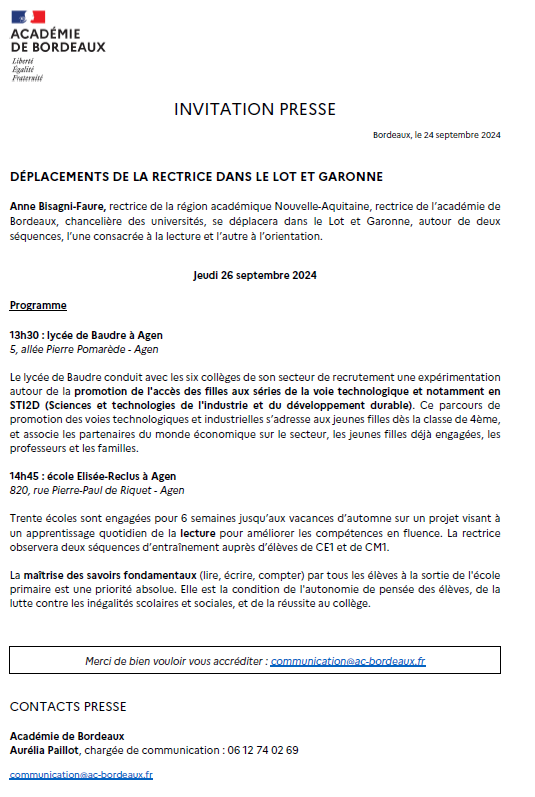 ACADÉMIE
DE BORDEAUX
Liberté
Égalité
Fraternité

INVITATION PRESSE

Bordeaux, le 24 septembre 2024

DÉPLACEMENTS DE LA RECTRICE DANS LE LOT ET GARONNE

Anne Bisagni-Faure, rectrice de la région académique Nouvelle-Aquitaine, rectrice de l'académie de Bordeaux, chancelière des universités, se déplacera dans le Lot et Garonne, autour de deux séquences, l'une consacrée à la lecture et l'autre à l'orientation.

Jeudi 26 septembre 2024

Programme

13h30 : lycée de Baudre à Agen
5, allée Pierre Pomarède - Agen

Le lycée de Baudre conduit avec les six collèges de son secteur de recrutement une expérimentation autour de la promotion de l'accès des filles aux séries de la voie technologique et notamment en STI2D (Sciences et technologies de l'industrie et du développement durable). Ce parcours de promotion des voies technologiques et industrielles s'adresse aux jeunes filles dès la classe de 4ème, et associe les partenaires du monde économique sur le secteur, les jeunes filles déjà engagées, les professeurs et les familles.

14h45 : école Elisée-Reclus à Agen
820, rue Pierre-Paul de Riquet - Agen

Trente écoles sont engagées pour 6 semaines jusqu'aux vacances d'automne sur un projet visant à un apprentissage quotidien de la lecture pour améliorer les compétences en fluence. La rectrice observera deux séquences d'entraînement auprès d'élèves de CE1 et de CM1.

La maîtrise des savoirs fondamentaux (lire, écrire, compter) par tous les élèves à la sortie de l'école primaire est une priorité absolue. Elle est la condition de l'autonomie de pensée des élèves, de la lutte contre les inégalités scolaires et sociales, et de la réussite au collège.

Merci de bien vouloir vous accréditer : communication@ac-bordeaux.fr

CONTACTS PRESSE

Académie de Bordeaux
Aurélia Paillot, chargée de communication : 06 12 74 02 69

communication@ac-bordeaux.fr